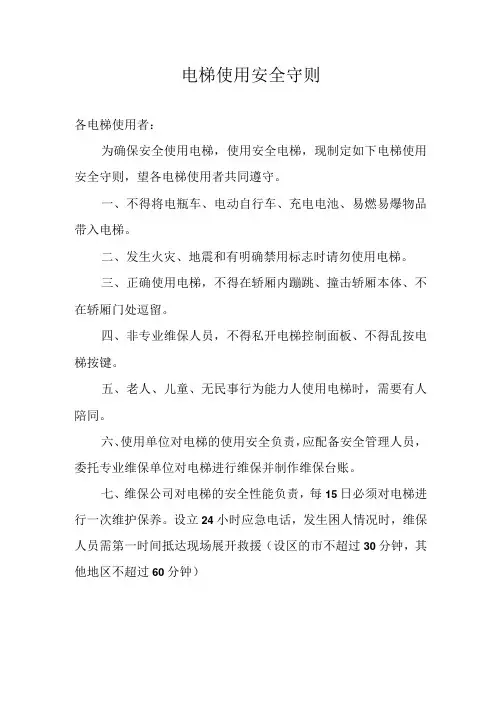 电梯使用安全守则

各电梯使用者：

为确保安全使用电梯，使用安全电梯，现制定如下电梯使用安全守则，望各电梯使用者共同遵守。

一、不得将电瓶车、电动自行车、充电电池、易燃易爆物品带入电梯。

二、发生火灾、地震和有明确禁用标志时请勿使用电梯。

三、正确使用电梯，不得在轿厢内蹦跳、撞击轿厢本体、不在轿厢门处逗留。

四、非专业维保人员，不得私开电梯控制面板、不得乱按电梯按键。

五、老人、儿童、无民事行为能力人使用电梯时，需要有人陪同。

六、使用单位对电梯的使用安全负责，应配备安全管理人员，委托专业维保单位对电梯进行维保并制作维保台账。

七、维保公司对电梯的安全性能负责，每15日必须对电梯进行一次维护保养。设立24小时应急电话，发生困人情况时，维保人员需第一时间抵达现场展开救援（设区的市不超过30分钟，其他地区不超过60分钟）